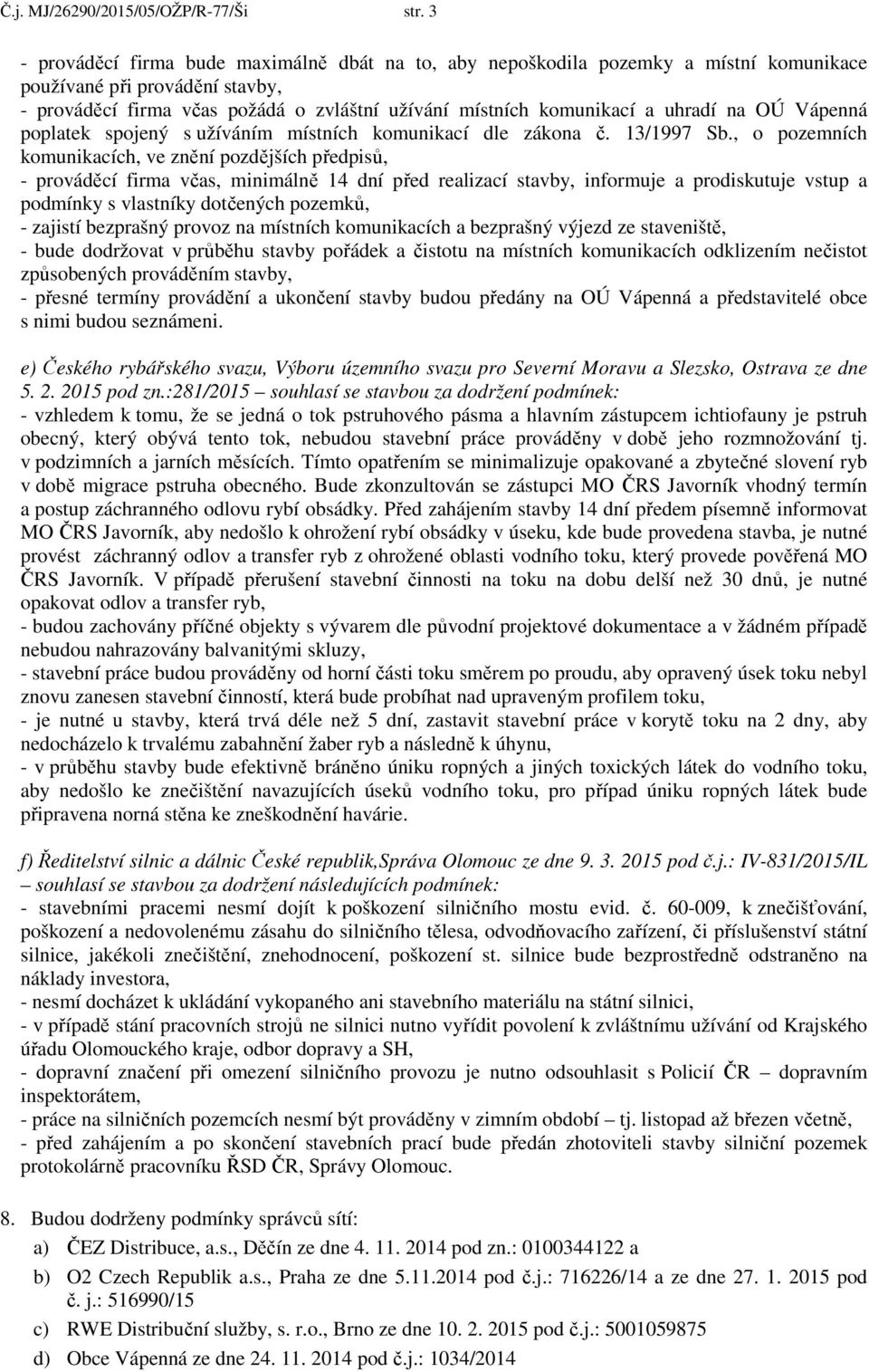 Č.j. MJ/26290/2015/05/OŽP/R-77/Ši str. 3

- prováděcí firma bude maximálně dbát na to, aby nepoškodila pozemky a místní komunikace používané při provádění stavby,
- prováděcí firma včas požádá o zvláštní užívání místních komunikací a uhradí na OÚ Vápenná poplatek spojený s užíváním místních komunikací dle zákona č. 13/1997 Sb., o pozemních komunikacích, ve znění pozdějších předpisů,
- prováděcí firma včas, minimálně 14 dní před realizací stavby, informuje a prodiskutuje vstup a podmínky s vlastníky dotčených pozemků,
- zajistí bezprašný provoz na místních komunikacích a bezprašný výjezd ze staveniště,
- bude dodržovat v průběhu stavby pořádek a čistotu na místních komunikacích odklizením nečistot způsobených prováděním stavby,
- přesné termíny provádění a ukončení stavby budou předány na OÚ Vápenná a představitelé obce s nimi budou seznámeni.

e) Českého rybářského svazu, Výboru územního svazu pro Severní Moravu a Slezsko, Ostrava ze dne 5. 2. 2015 pod zn.:281/2015 – souhlasí se stavbou za dodržení podmínek:
- vzhledem k tomu, že se jedná o tok pstruhového pásma a hlavním zástupcem ichtiofauny je pstruh obecný, který obývá tento tok, nebudou stavební práce prováděny v době jeho rozmnožování tj. v podzimních a jarních měsících. Tímto opatřením se minimalizuje opakované a zbytečné slovení ryb v době migrace pstruha obecného. Bude zkonzultován se zástupci MO ČRS Javorník vhodný termín a postup záchranného odlovu rybí obsádky. Před zahájením stavby 14 dní předem písemně informovat MO ČRS Javorník, aby nedošlo k ohrožení rybí obsádky v úseku, kde bude provedena stavba, je nutné provést záchranný odlov a transfer ryb z ohrožené oblasti vodního toku, který provede pověřená MO ČRS Javorník. V případě přerušení stavební činnosti na toku na dobu delší než 30 dnů, je nutné opakovat odlov a transfer ryb,
- budou zachovány příčné objekty s vývarem dle původní projektové dokumentace a v žádném případě nebudou nahrazovány balvanitými skluzy,
- stavební práce budou prováděny od horní části toku směrem po proudu, aby opravený úsek toku nebyl znovu zanesen stavební činností, která bude probíhat nad upraveným profilem toku,
- je nutné u stavby, která trvá déle než 5 dní, zastavit stavební práce v korytě toku na 2 dny, aby nedocházelo k trvalému zabahnění žaber ryb a následně k úhynu,
- v průběhu stavby bude efektivně bráněno úniku ropných a jiných toxických látek do vodního toku, aby nedošlo ke znečištění navazujících úseků vodního toku, pro případ úniku ropných látek bude připravena norná stěna ke zneškodnění havárie.

f) Ředitelství silnic a dálnic České republik,Správa Olomouc ze dne 9. 3. 2015 pod č.j.: IV-831/2015/IL – souhlasí se stavbou za dodržení následujících podmínek:
- stavebními pracemi nesmí dojít k poškození silničního mostu evid. č. 60-009, k znečišťování, poškození a nedovolenému zásahu do silničního tělesa, odvodňovacího zařízení, či příslušenství státní silnice, jakékoli znečištění, znehodnocení, poškození st. silnice bude bezprostředně odstraněno na náklady investora,
- nesmí docházet k ukládání vykopaného ani stavebního materiálu na státní silnici,
- v případě stání pracovních strojů ne silnici nutno vyřídit povolení k zvláštnímu užívání od Krajského úřadu Olomouckého kraje, odbor dopravy a SH,
- dopravní značení při omezení silničního provozu je nutno odsouhlasit s Policií ČR – dopravním inspektorátem,
- práce na silničních pozemcích nesmí být prováděny v zimním období – tj. listopad až březen včetně,
- před zahájením a po skončení stavebních prací bude předán zhotoviteli stavby silniční pozemek protokolárně pracovníku ŘSD ČR, Správy Olomouc.

8. Budou dodrženy podmínky správců sítí:
a) ČEZ Distribuce, a.s., Děčín ze dne 4. 11. 2014 pod zn.: 0100344122 a
b) O2 Czech Republik a.s., Praha ze dne 5.11.2014 pod č.j.: 716226/14 a ze dne 27. 1. 2015 pod č. j.: 516990/15
c) RWE Distribuční služby, s. r.o., Brno ze dne 10. 2. 2015 pod č.j.: 5001059875
d) Obce Vápenná ze dne 24. 11. 2014 pod č.j.: 1034/2014